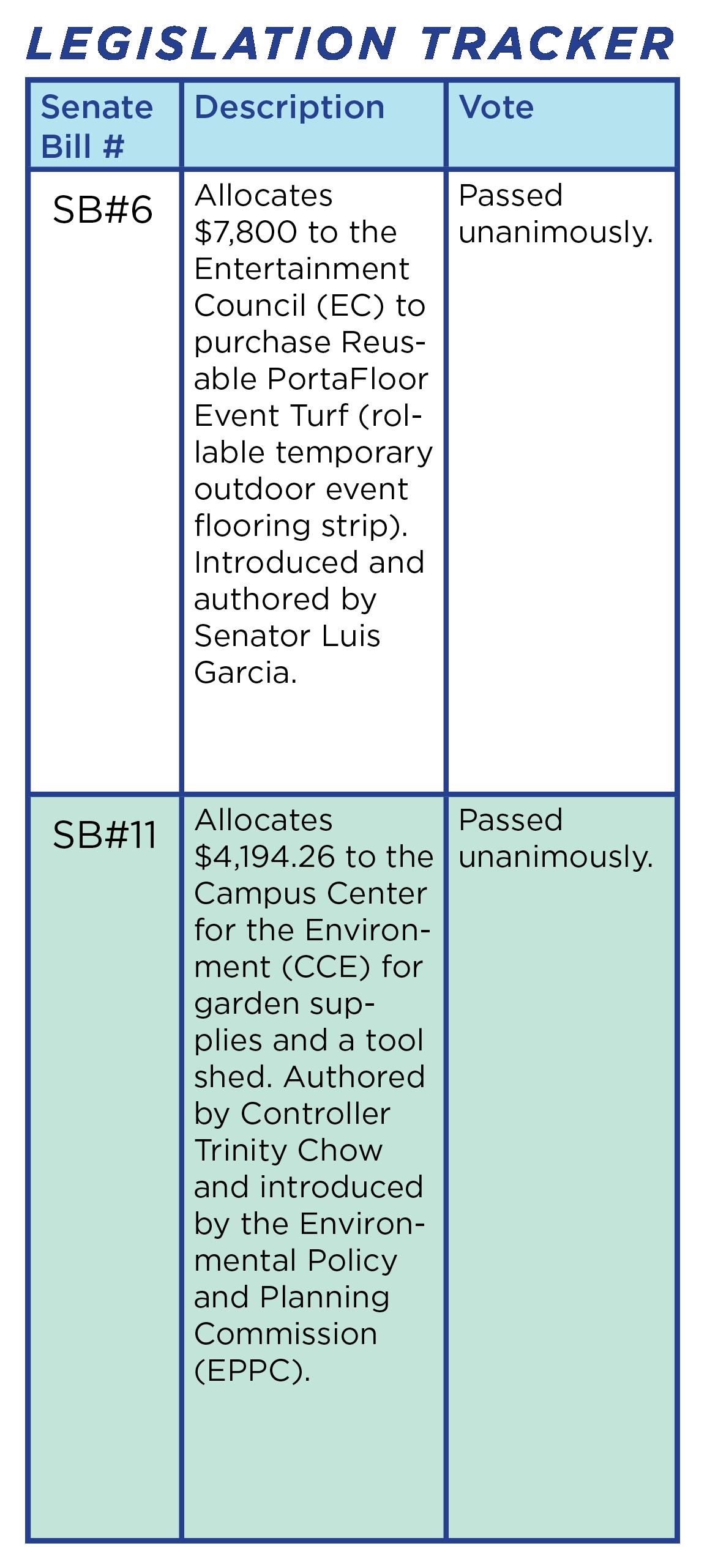 LEGISLATION TRACKER

| Senate Bill # | Description | Vote |
|---|---|---|
| SB#6 | Allocates \$7,800 to the Entertainment Council (EC) to purchase Reusable PortaFloor Event Turf (rollable temporary outdoor event flooring strip). Introduced and authored by Senator Luis Garcia. | Passed unanimously. |
| SB#11 | Allocates \$4,194.26 to the Campus Center for the Environment (CCE) for garden supplies and a tool shed. Authored by Controller Trinity Chow and introduced by the Environmental Policy and Planning Commission (EPPC). | Passed unanimously. |